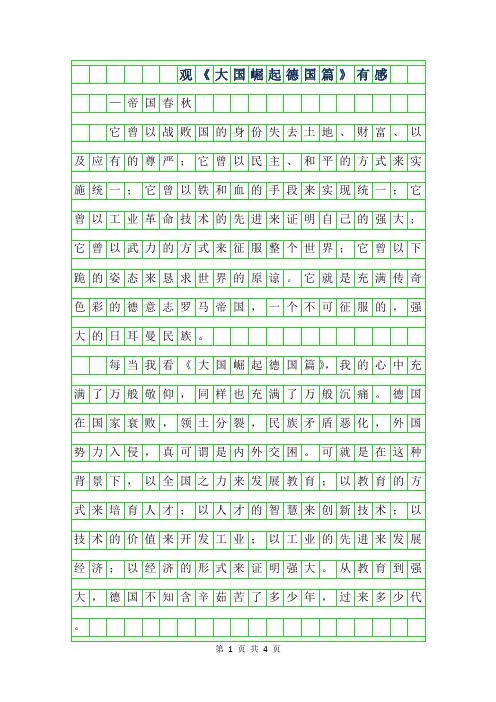 观《大国崛起德国篇》有感

一帝国春秋

它曾以战败国的身份失去土地、财富、以及应有的尊严；它曾以民主、和平的方式来实施统一；它曾以铁和血的手段来实现统一；它曾以工业革命技术的先进来证明自己的强大；它曾以武力的方式来征服整个世界；它曾以下跪的姿态来恳求世界的原谅。它就是充满传奇色彩的德意志罗马帝国，一个不可征服的，强大的日耳曼民族。

每当我看《大国崛起德国篇》，我的心中充满了万般敬仰，同样也充满了万般沉痛。德国在国家衰败，领土分裂，民族矛盾恶化，外国势力入侵，真可谓是内外交困。可就是在这种背景下，以全国之力来发展教育；以教育的方式来培育人才；以人才的智慧来创新技术；以技术的价值来开发工业；以工业的先进来发展经济；以经济的形式来证明强大。从教育到强大，德国不知含辛茹苦了多少年，过来多少代。

第 1 页 共 4 页